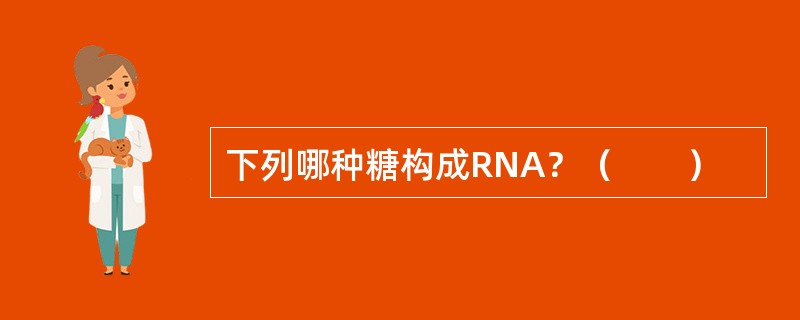 下列哪种糖构成RNA？（　　）